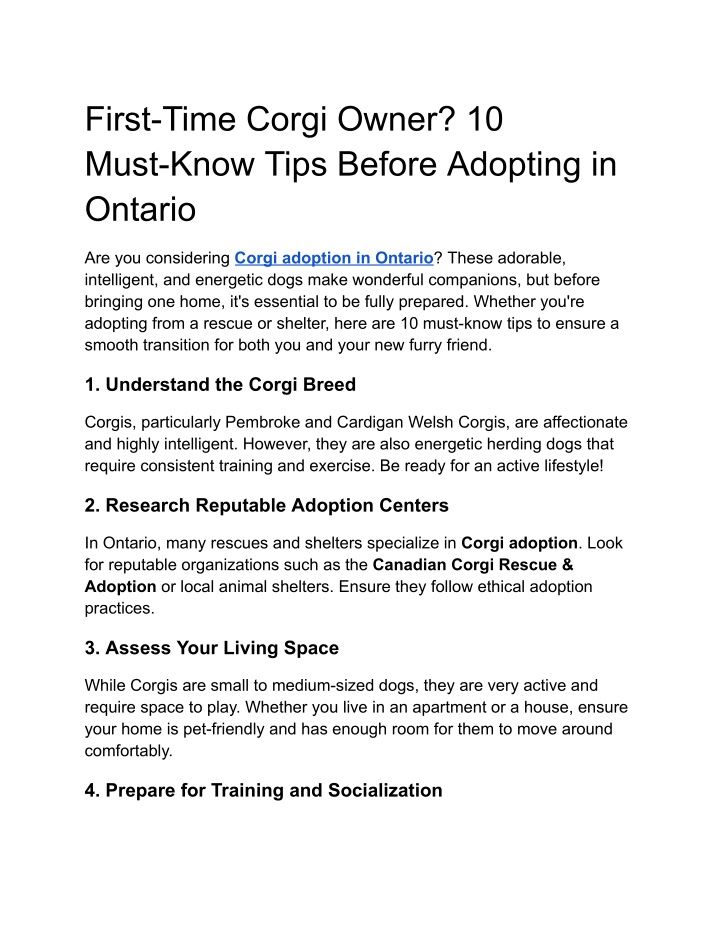 First-Time Corgi Owner? 10 Must-Know Tips Before Adopting in Ontario

Are you considering Corgi adoption in Ontario? These adorable, intelligent, and energetic dogs make wonderful companions, but before bringing one home, it's essential to be fully prepared. Whether you're adopting from a rescue or shelter, here are 10 must-know tips to ensure a smooth transition for both you and your new furry friend.

1. Understand the Corgi Breed

Corgis, particularly Pembroke and Cardigan Welsh Corgis, are affectionate and highly intelligent. However, they are also energetic herding dogs that require consistent training and exercise. Be ready for an active lifestyle!

2. Research Reputable Adoption Centers

In Ontario, many rescues and shelters specialize in Corgi adoption. Look for reputable organizations such as the Canadian Corgi Rescue & Adoption or local animal shelters. Ensure they follow ethical adoption practices.

3. Assess Your Living Space

While Corgis are small to medium-sized dogs, they are very active and require space to play. Whether you live in an apartment or a house, ensure your home is pet-friendly and has enough room for them to move around comfortably.

4. Prepare for Training and Socialization